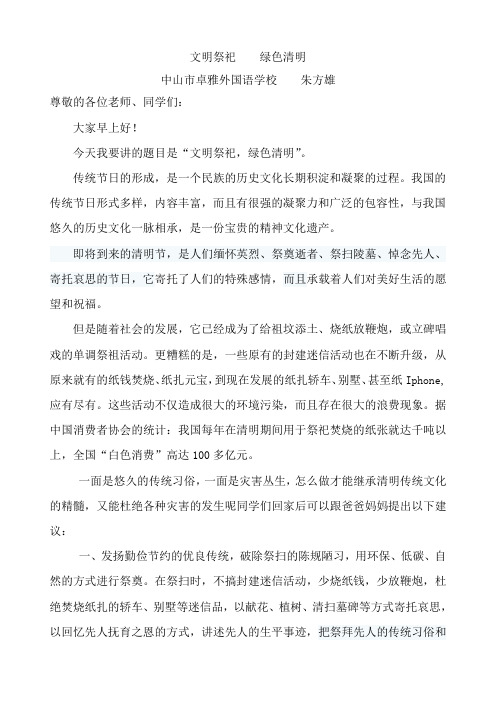 文明祭祀　　绿色清明

中山市卓雅外国语学校　　朱方雄

尊敬的各位老师、同学们：

大家早上好！

今天我要讲的题目是“文明祭祀，绿色清明”。

传统节日的形成，是一个民族的历史文化长期积淀和凝聚的过程。我国的传统节日形式多样，内容丰富，而且有很强的凝聚力和广泛的包容性，与我国悠久的历史文化一脉相承，是一份宝贵的精神文化遗产。

即将到来的清明节，是人们缅怀英烈、祭奠逝者、祭扫陵墓、悼念先人、寄托哀思的节日，它寄托了人们的特殊感情，而且承载着人们对美好生活的愿望和祝福。

但是随着社会的发展，它已经成为了给祖坟添土、烧纸放鞭炮，或立碑唱戏的单调祭祖活动。更糟糕的是，一些原有的封建迷信活动也在不断升级，从原来就有的纸钱焚烧、纸扎元宝，到现在发展的纸扎轿车、别墅、甚至纸 Iphone，应有尽有。这些活动不仅造成很大的环境污染，而且存在很大的浪费现象。据中国消费者协会的统计：我国每年在清明期间用于祭祀焚烧的纸张就达千吨以上，全国“白色消费”高达 100 多亿元。

一面是悠久的传统习俗，一面是灾害丛生，怎么做才能继承清明传统文化的精髓，又能杜绝各种灾害的发生呢同学们回家后可以跟爸爸妈妈提出以下建议：

一、发扬勤俭节约的优良传统，破除祭扫的陈规陋习，用环保、低碳、自然的方式进行祭奠。在祭扫时，不搞封建迷信活动，少烧纸钱，少放鞭炮，杜绝焚烧纸扎的轿车、别墅等迷信品，以献花、植树、清扫墓碑等方式寄托哀思，以回忆先人抚育之恩的方式，讲述先人的生平事迹，把祭拜先人的传统习俗和